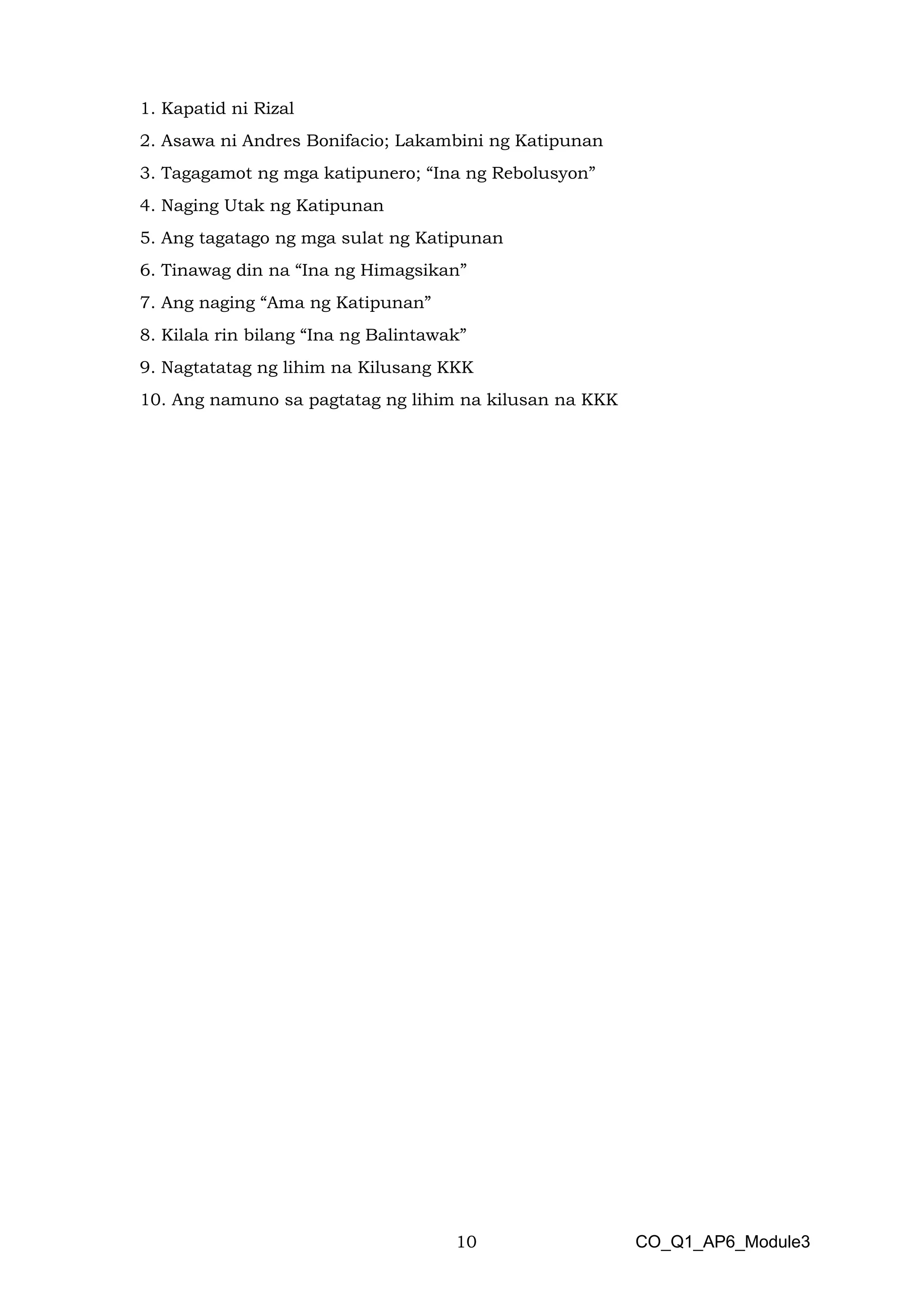 1. Kapatid ni Rizal
2. Asawa ni Andres Bonifacio; Lakambini ng Katipunan
3. Tagagamot ng mga katipunero; “Ina ng Rebolusyon”
4. Naging Utak ng Katipunan
5. Ang tagatago ng mga sulat ng Katipunan
6. Tinawag din na “Ina ng Himagsikan”
7. Ang naging “Ama ng Katipunan”
8. Kilala rin bilang “Ina ng Balintawak”
9. Nagtatatag ng lihim na Kilusang KKK
10. Ang namuno sa pagtatag ng lihim na kilusan na KKK

10 CO_Q1_AP6_Module3